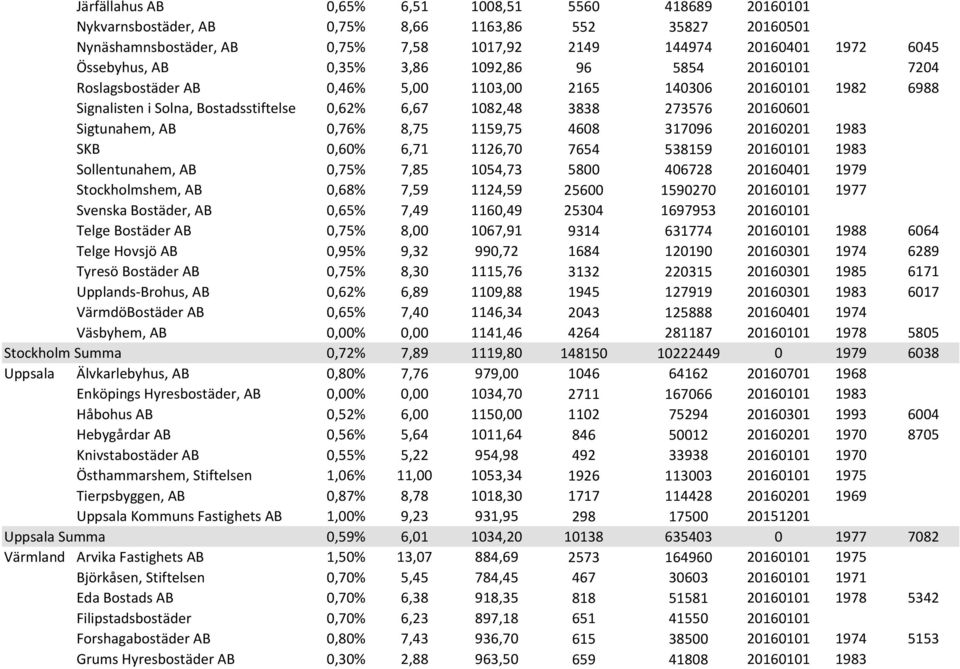 | | | | | | | | | | |
|---|---|---|---|---|---|---|---|---|---|
| | Järfällahus AB | 0,65% | 6,51 | 1008,51 | 5560 | 418689 | 20160101 | | |
| | Nykvarnsbostäder, AB | 0,75% | 8,66 | 1163,86 | 552 | 35827 | 20160501 | | |
| | Nynäshamnsbostäder, AB | 0,75% | 7,58 | 1017,92 | 2149 | 144974 | 20160401 | 1972 | 6045 |
| | Össebyhus, AB | 0,35% | 3,86 | 1092,86 | 96 | 5854 | 20160101 | | 7204 |
| | Roslagsbostäder AB | 0,46% | 5,00 | 1103,00 | 2165 | 140306 | 20160101 | 1982 | 6988 |
| | Signalisten i Solna, Bostadsstiftelse | 0,62% | 6,67 | 1082,48 | 3838 | 273576 | 20160601 | | |
| | Sigtunahem, AB | 0,76% | 8,75 | 1159,75 | 4608 | 317096 | 20160201 | 1983 | |
| | SKB | 0,60% | 6,71 | 1126,70 | 7654 | 538159 | 20160101 | 1983 | |
| | Sollentunahem, AB | 0,75% | 7,85 | 1054,73 | 5800 | 406728 | 20160401 | 1979 | |
| | Stockholmshem, AB | 0,68% | 7,59 | 1124,59 | 25600 | 1590270 | 20160101 | 1977 | |
| | Svenska Bostäder, AB | 0,65% | 7,49 | 1160,49 | 25304 | 1697953 | 20160101 | | |
| | Telge Bostäder AB | 0,75% | 8,00 | 1067,91 | 9314 | 631774 | 20160101 | 1988 | 6064 |
| | Telge Hovsjö AB | 0,95% | 9,32 | 990,72 | 1684 | 120190 | 20160301 | 1974 | 6289 |
| | Tyresö Bostäder AB | 0,75% | 8,30 | 1115,76 | 3132 | 220315 | 20160301 | 1985 | 6171 |
| | Upplands-Brohus, AB | 0,62% | 6,89 | 1109,88 | 1945 | 127919 | 20160301 | 1983 | 6017 |
| | VärmdöBostäder AB | 0,65% | 7,40 | 1146,34 | 2043 | 125888 | 20160401 | 1974 | |
| | Väsbyhem, AB | 0,00% | 0,00 | 1141,46 | 4264 | 281187 | 20160101 | 1978 | 5805 |
| Stockholm Summa | | 0,72% | 7,89 | 1119,80 | 148150 | 10222449 | 0 | 1979 | 6038 |
| Uppsala | Älvkarlebyhus, AB | 0,80% | 7,76 | 979,00 | 1046 | 64162 | 20160701 | 1968 | |
| | Enköpings Hyresbostäder, AB | 0,00% | 0,00 | 1034,70 | 2711 | 167066 | 20160101 | 1983 | |
| | Håbohus AB | 0,52% | 6,00 | 1150,00 | 1102 | 75294 | 20160301 | 1993 | 6004 |
| | Hebygårdar AB | 0,56% | 5,64 | 1011,64 | 846 | 50012 | 20160201 | 1970 | 8705 |
| | Knivstabostäder AB | 0,55% | 5,22 | 954,98 | 492 | 33938 | 20160101 | 1970 | |
| | Östhammarshem, Stiftelsen | 1,06% | 11,00 | 1053,34 | 1926 | 113003 | 20160101 | 1975 | |
| | Tierpsbyggen, AB | 0,87% | 8,78 | 1018,30 | 1717 | 114428 | 20160201 | 1969 | |
| | Uppsala Kommuns Fastighets AB | 1,00% | 9,23 | 931,95 | 298 | 17500 | 20151201 | | |
| Uppsala Summa | | 0,59% | 6,01 | 1034,20 | 10138 | 635403 | 0 | 1977 | 7082 |
| Värmland | Arvika Fastighets AB | 1,50% | 13,07 | 884,69 | 2573 | 164960 | 20160101 | 1975 | |
| | Björkåsen, Stiftelsen | 0,70% | 5,45 | 784,45 | 467 | 30603 | 20160101 | 1971 | |
| | Eda Bostads AB | 0,70% | 6,38 | 918,35 | 818 | 51581 | 20160101 | 1978 | 5342 |
| | Filipstadsbostäder | 0,70% | 6,23 | 897,18 | 651 | 41550 | 20160101 | | |
| | Forshagabostäder AB | 0,80% | 7,43 | 936,70 | 615 | 38500 | 20160101 | 1974 | 5153 |
| | Grums Hyresbostäder AB | 0,30% | 2,88 | 963,50 | 659 | 41808 | 20160101 | 1983 | |